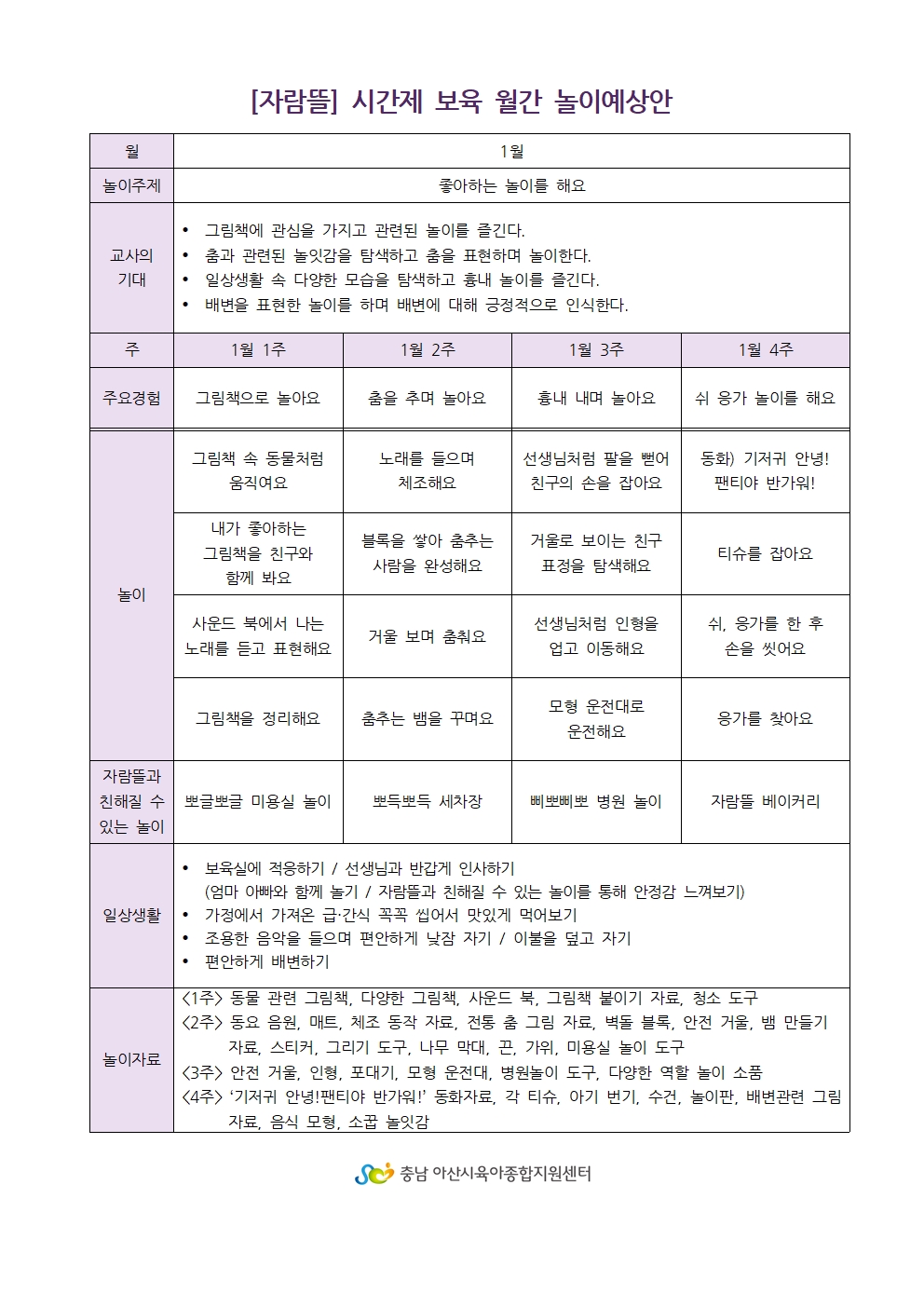 [자람뜰] 시간제 보육 월간 놀이예상안

| 월 | 1월 | | | |
|---|---|---|---|---|
| 놀이주제 | 좋아하는 놀이를 해요 | | | |
| 교사의 기대 | • 그림책에 관심을 가지고 관련된 놀이를 즐긴다. • 춤과 관련된 놀잇감을 탐색하고 춤을 표현하며 놀이한다. • 일상생활 속 다양한 모습을 탐색하고 흉내 놀이를 즐긴다. • 배변을 표현한 놀이를 하며 배변에 대해 긍정적으로 인식한다. | | | |
| 주 | 1월 1주 | 1월 2주 | 1월 3주 | 1월 4주 |
| 주요경험 | 그림책으로 놀아요 | 춤을 추며 놀아요 | 흉내 내며 놀아요 | 쉬 응가 놀이를 해요 |
| 놀이 | 그림책 속 동물처럼 움직여요 | 노래를 들으며 체조해요 | 선생님처럼 팔을 뻗어 친구의 손을 잡아요 | 동화) 기저귀 안녕! 팬티야 반가워! |
| | 내가 좋아하는 그림책을 친구와 함께 봐요 | 블록을 쌓아 춤추는 사람을 완성해요 | 거울로 보이는 친구 표정을 탐색해요 | 티슈를 잡아요 |
| | 사운드 북에서 나는 노래를 듣고 표현해요 | 거울 보며 춤춰요 | 선생님처럼 인형을 업고 이동해요 | 쉬, 응가를 한 후 손을 씻어요 |
| | 그림책을 정리해요 | 춤추는 뱀을 꾸며요 | 모형 운전대로 운전해요 | 응가를 찾아요 |
| 자람뜰과 친해질 수 있는 놀이 | 뽀글뽀글 미용실 놀이 | 뽀득뽀득 세차장 | 삐뽀삐뽀 병원 놀이 | 자람뜰 베이커리 |
| 일상생활 | • 보육실에 적응하기 / 선생님과 반갑게 인사하기 (엄마 아빠와 함께 놀기 / 자람뜰과 친해질 수 있는 놀이를 통해 안정감 느껴보기) • 가정에서 가져온 급·간식 꼭꼭 씹어서 맛있게 먹어보기 • 조용한 음악을 들으며 편안하게 낮잠 자기 / 이불을 덮고 자기 • 편안하게 배변하기 | | | |
| 놀이자료 | <1주> 동물 관련 그림책, 다양한 그림책, 사운드 북, 그림책 붙이기 자료, 청소 도구 <2주> 동요 음원, 매트, 체조 동작 자료, 전통 춤 그림 자료, 벽돌 블록, 안전 거울, 뱀 만들기 자료, 스티커, 그리기 도구, 나무 막대, 끈, 가위, 미용실 놀이 도구 <3주> 안전 거울, 인형, 포대기, 모형 운전대, 병원놀이 도구, 다양한 역할 놀이 소품 <4주> '기저귀 안녕!팬티야 반가워!' 동화자료, 각 티슈, 아기 변기, 수건, 놀이판, 배변관련 그림 자료, 음식 모형, 소꿉 놀잇감 | | | |

충남 아산시육아종합지원센터